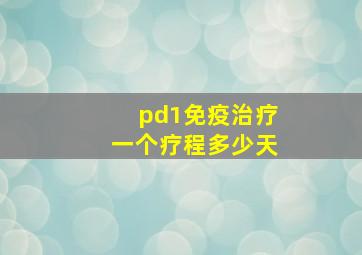 pd1免疫治疗
一个疗程多少天